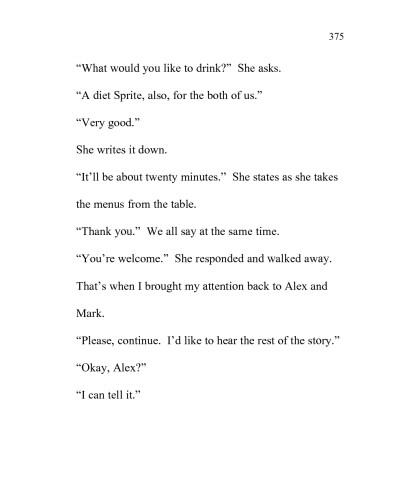 375

“What would you like to drink?” She asks.

“A diet Sprite, also, for the both of us.”

“Very good.”

She writes it down.

“It’ll be about twenty minutes.” She states as she takes the menus from the table.

“Thank you.” We all say at the same time.

“You’re welcome.” She responded and walked away.

That’s when I brought my attention back to Alex and Mark.

“Please, continue. I’d like to hear the rest of the story.”

“Okay, Alex?”

“I can tell it.”